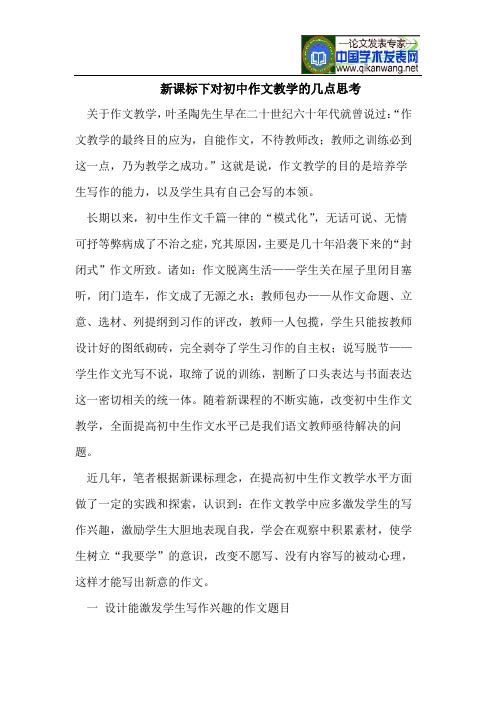 —论文发表专家—
中国学术发表网
www.qikanwang.net

新课标下对初中作文教学的几点思考

关于作文教学，叶圣陶先生早在二十世纪六十年代就曾说过：“作文教学的最终目的应为，自能作文，不待教师改；教师之训练必到这一点，乃为教学之成功。”这就是说，作文教学的目的是培养学生写作的能力，以及学生具有自己会写的本领。

长期以来，初中生作文千篇一律的“模式化”，无话可说、无情可抒等弊病成了不治之症，究其原因，主要是几十年沿袭下来的“封闭式”作文所致。诸如：作文脱离生活——学生关在屋子里闭目塞听，闭门造车，作文成了无源之水；教师包办——从作文命题、立意、选材、列提纲到习作的评改，教师一人包揽，学生只能按教师设计好的图纸砌砖，完全剥夺了学生习作的自主权；说写脱节——学生作文光写不说，取缔了说的训练，割断了口头表达与书面表达这一密切相关的统一体。随着新课程的不断实施，改变初中生作文教学，全面提高初中生作文水平已是我们语文教师亟待解决的问题。

近几年，笔者根据新课标理念，在提高初中生作文教学水平方面做了一定的实践和探索，认识到：在作文教学中应多激发学生的写作兴趣，激励学生大胆地表现自我，学会在观察中积累素材，使学生树立“我要学”的意识，改变不愿写、没有内容写的被动心理，这样才能写出新意的作文。

一 设计能激发学生写作兴趣的作文题目